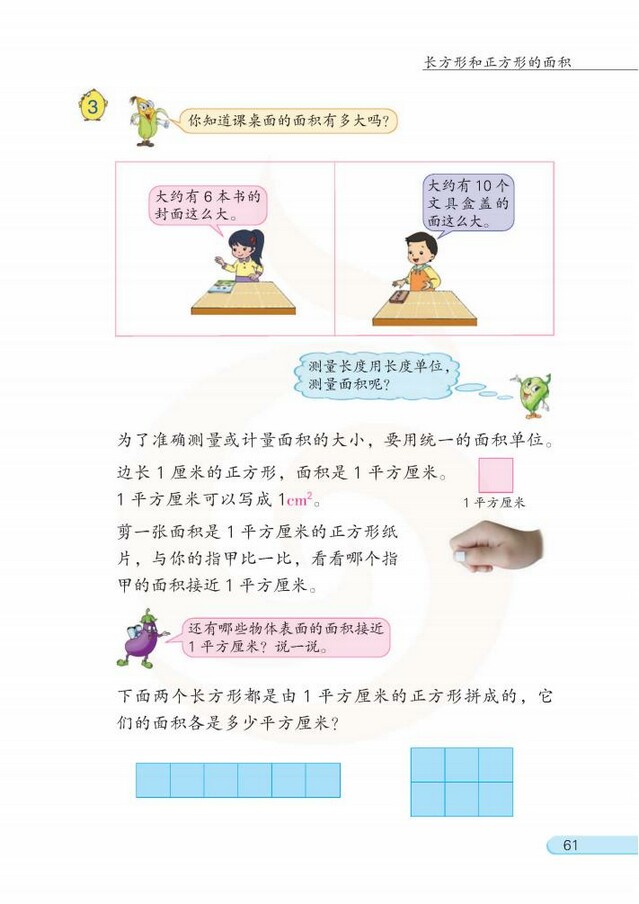 长方形和正方形的面积

3 你知道课桌面的面积有多大吗？

大约有 6 本书的封面这么大。

大约有 10 个文具盒盖的面这么大。

测量长度用长度单位，测量面积呢？

为了准确测量或计量面积的大小，要用统一的面积单位。

边长 1 厘米的正方形，面积是 1 平方厘米。
1 平方厘米可以写成 $1cm^2$。

1 平方厘米

剪一张面积是 1 平方厘米的正方形纸片，与你的指甲比一比，看看哪个指甲的面积接近 1 平方厘米。

还有哪些物体表面的面积接近 1 平方厘米？说一说。

下面两个长方形都是由 1 平方厘米的正方形拼成的，它们的面积各是多少平方厘米？

61